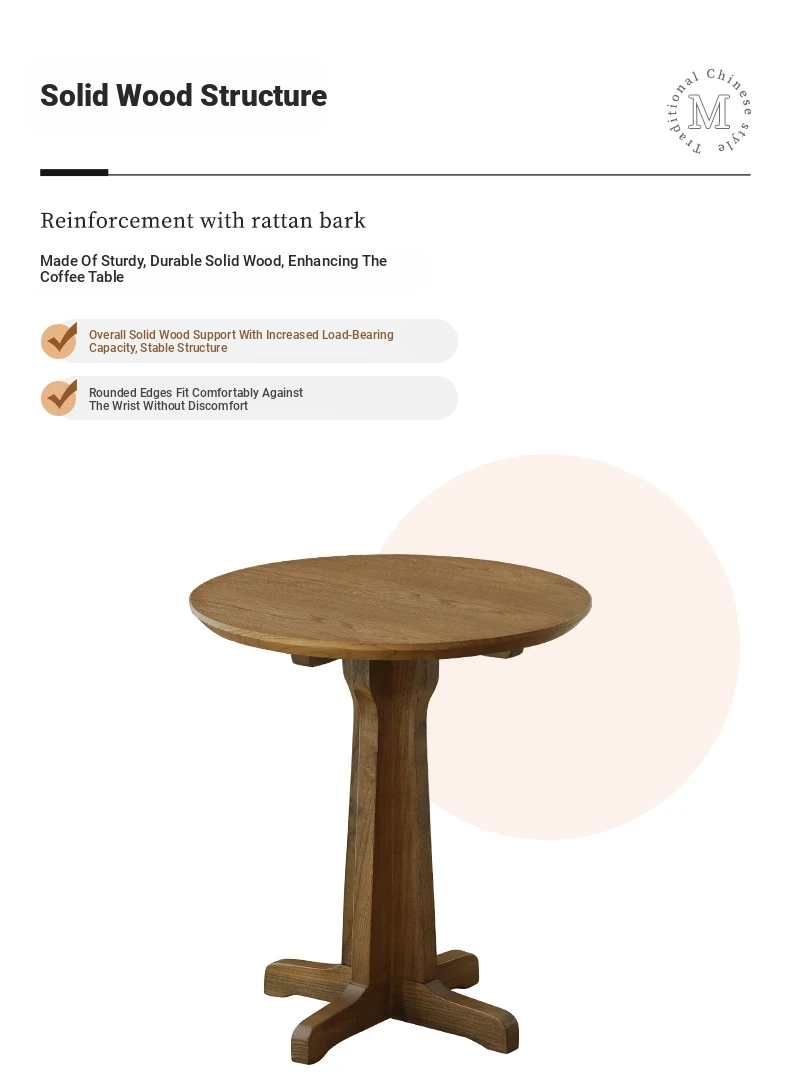 Solid Wood Structure

Traditional Chinese style
M

Reinforcement with rattan bark

Made Of Sturdy, Durable Solid Wood, Enhancing The Coffee Table

Overall Solid Wood Support With Increased Load-Bearing Capacity, Stable Structure

Rounded Edges Fit Comfortably Against The Wrist Without Discomfort